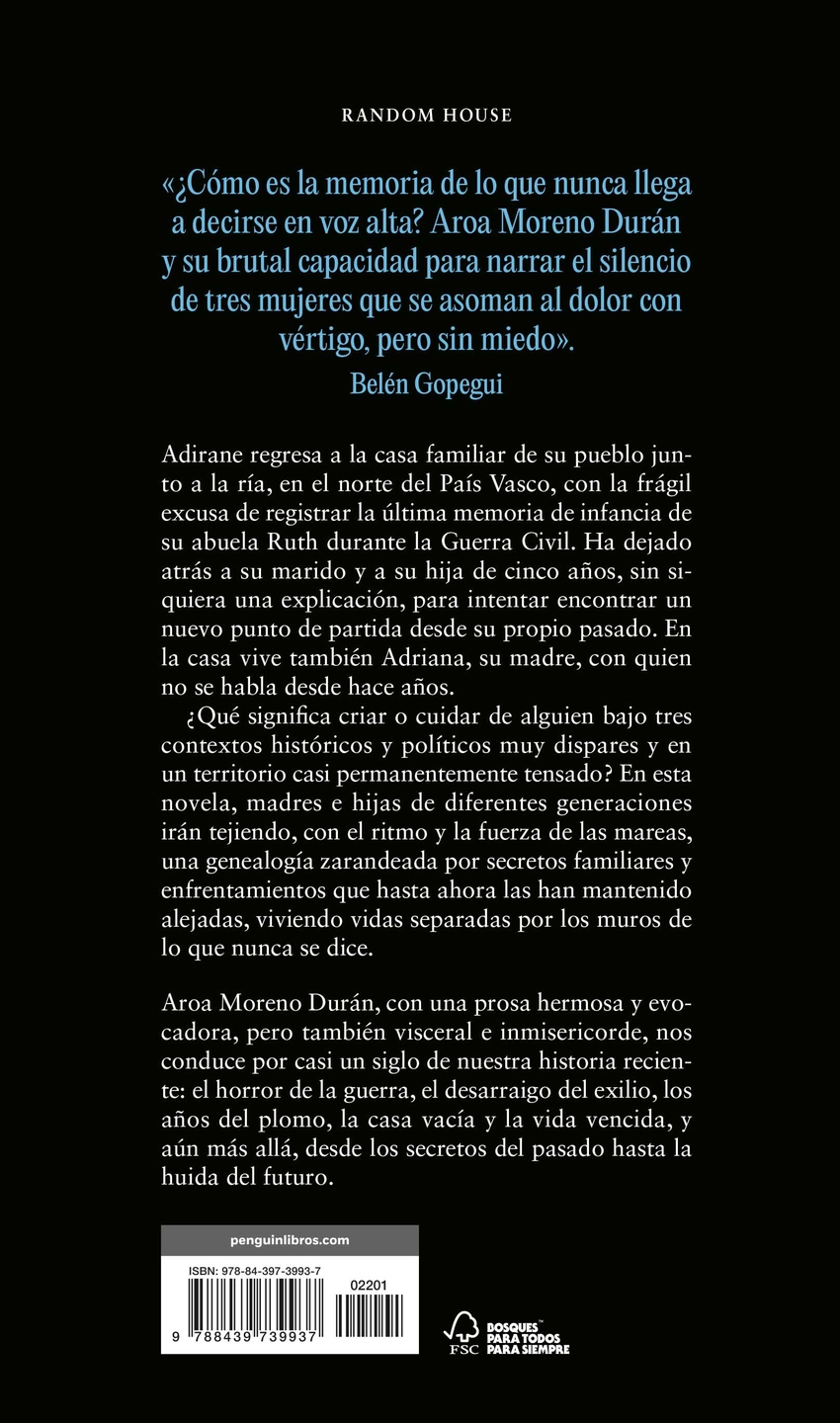 RANDOM HOUSE

«¿Cómo es la memoria de lo que nunca llega a decirse en voz alta? Aroa Moreno Durán y su brutal capacidad para narrar el silencio de tres mujeres que se asoman al dolor con vértigo, pero sin miedo».

Belén Gopegui

Adirane regresa a la casa familiar de su pueblo junto a la ría, en el norte del País Vasco, con la frágil excusa de registrar la última memoria de infancia de su abuela Ruth durante la Guerra Civil. Ha dejado atrás a su marido y a su hija de cinco años, sin siquiera una explicación, para intentar encontrar un nuevo punto de partida desde su propio pasado. En la casa vive también Adriana, su madre, con quien no se habla desde hace años.

¿Qué significa criar o cuidar de alguien bajo tres contextos históricos y políticos muy dispares y en un territorio casi permanentemente tensado? En esta novela, madres e hijas de diferentes generaciones irán tejiendo, con el ritmo y la fuerza de las mareas, una genealogía zarandeada por secretos familiares y enfrentamientos que hasta ahora las han mantenido alejadas, viviendo vidas separadas por los muros de lo que nunca se dice.

Aroa Moreno Durán, con una prosa hermosa y evocadora, pero también visceral e inmisericorde, nos conduce por casi un siglo de nuestra historia reciente: el horror de la guerra, el desarraigo del exilio, los años del plomo, la casa vacía y la vida vencida, y aún más allá, desde los secretos del pasado hasta la huida del futuro.

penguinlibros.com

ISBN: 978-84-397-3993-7

02201

9 788439 739937

FSC

BOSQUES™ PARA TODOS PARA SIEMPRE